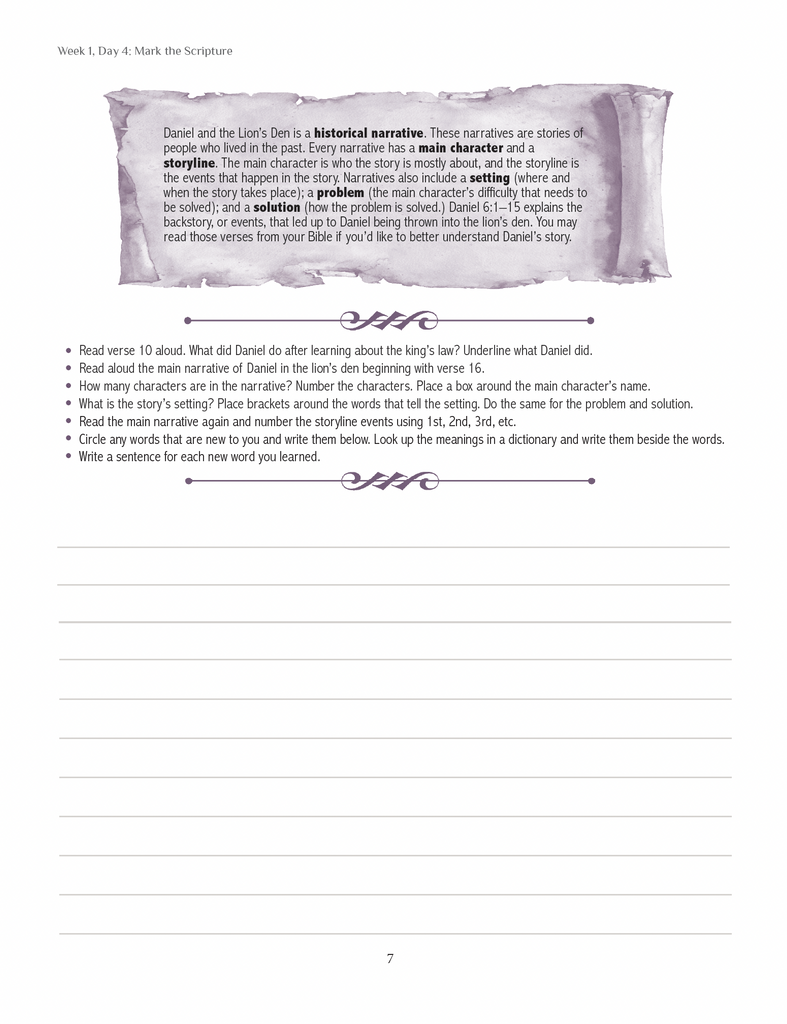 Week 1, Day 4: Mark the Scripture

Daniel and the Lion's Den is a historical narrative. These narratives are stories of people who lived in the past. Every narrative has a main character and a storyline. The main character is who the story is mostly about, and the storyline is the events that happen in the story. Narratives also include a setting (where and when the story takes place); a problem (the main character's difficulty that needs to be solved); and a solution (how the problem is solved.) Daniel 6:1–15 explains the backstory, or events, that led up to Daniel being thrown into the lion's den. You may read those verses from your Bible if you'd like to better understand Daniel's story.

• Read verse 10 aloud. What did Daniel do after learning about the king's law? Underline what Daniel did.
• Read aloud the main narrative of Daniel in the lion's den beginning with verse 16.
• How many characters are in the narrative? Number the characters. Place a box around the main character's name.
• What is the story's setting? Place brackets around the words that tell the setting. Do the same for the problem and solution.
• Read the main narrative again and number the storyline events using 1st, 2nd, 3rd, etc.
• Circle any words that are new to you and write them below. Look up the meanings in a dictionary and write them beside the words.
• Write a sentence for each new word you learned.

____
____
____
____
____
____
____
____
____
____
____

7